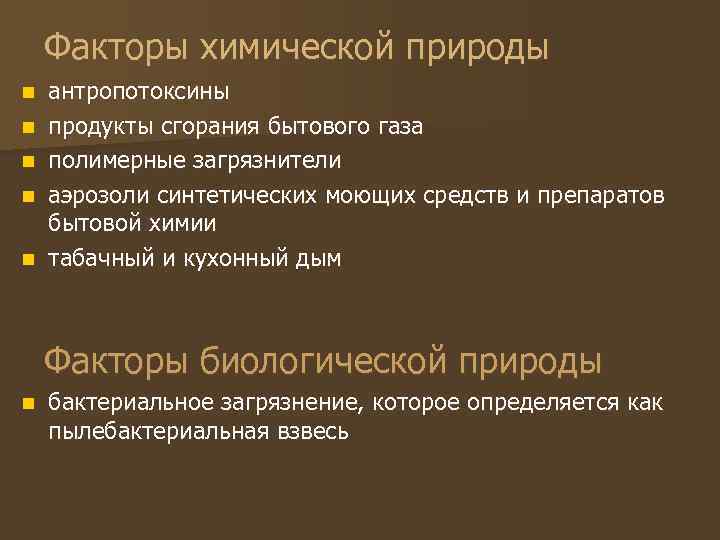 Факторы химической природы

- антропотоксины
- продукты сгорания бытового газа
- полимерные загрязнители
- аэрозоли синтетических моющих средств и препаратов бытовой химии
- табачный и кухонный дым

Факторы биологической природы

- бактериальное загрязнение, которое определяется как пылебактериальная взвесь